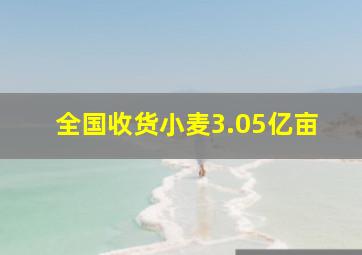 全国收货小麦3.05亿亩